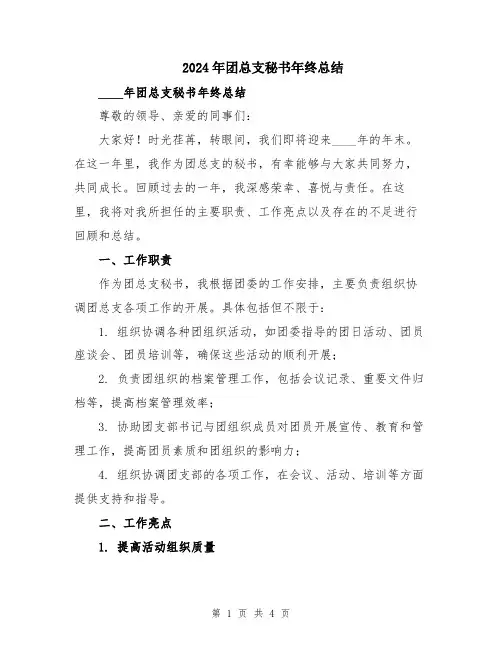 2024年团总支秘书年终总结

____年团总支秘书年终总结

尊敬的领导、亲爱的同事们：

大家好！时光荏苒，转眼间，我们即将迎来____年的年末。在这一年里，我作为团总支的秘书，有幸能够与大家共同努力，共同成长。回顾过去的一年，我深感荣幸、喜悦与责任。在这里，我将对我所担任的主要职责、工作亮点以及存在的不足进行回顾和总结。

一、工作职责

作为团总支秘书，我根据团委的工作安排，主要负责组织协调团总支各项工作的开展。具体包括但不限于：

1. 组织协调各种团组织活动，如团委指导的团日活动、团员座谈会、团员培训等，确保这些活动的顺利开展；

2. 负责团组织的档案管理工作，包括会议记录、重要文件归档等，提高档案管理效率；

3. 协助团支部书记与团组织成员对团员开展宣传、教育和管理工作，提高团员素质和团组织的影响力；

4. 组织协调团支部的各项工作，在会议、活动、培训等方面提供支持和指导。

二、工作亮点

1. 提高活动组织质量

第 1 页 共 4 页